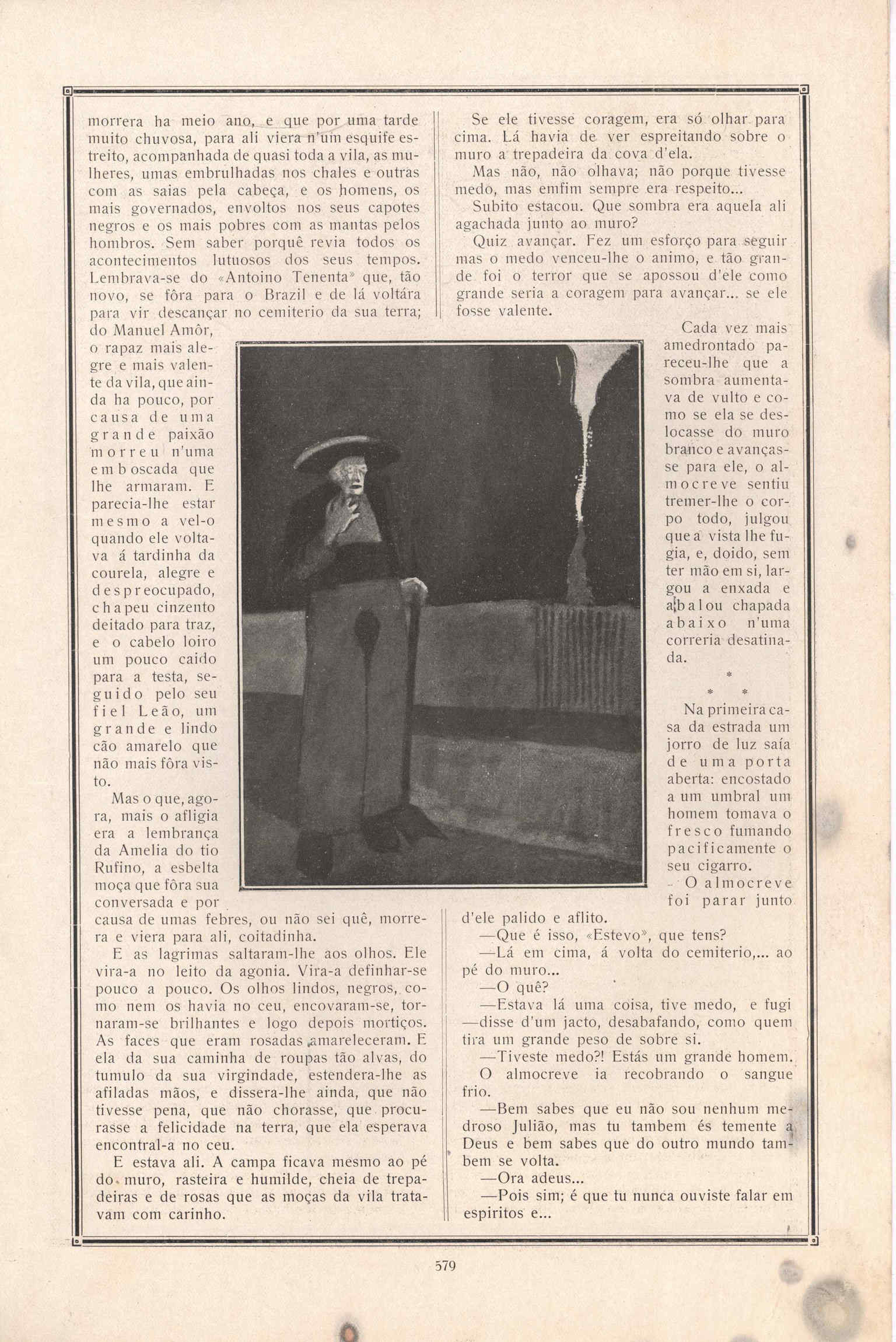 morrera ha meio ano, e que por uma tarde muito chuvosa, para ali viera n'um esquife estreito, acompanhada de quasi toda a vila, as mulheres, umas embrulhadas nos chales e outras com as saias pela cabeça, e os homens, os mais governados, envoltos nos seus capotes negros e os mais pobres com as mantas pelos hombros. Sem saber porquê revia todos os acontecimentos lutuosos dos seus tempos. Lembrava-se do «Antoino Tenenta» que, tão novo, se fôra para o Brazil e de lá voltára para vir descançar no cemiterio da sua terra; do Manuel Amôr, o rapaz mais alegre e mais valente da vila, que ainda ha pouco, por causa de uma grande paixão morreu n'uma emboscada que lhe armaram. E parecia-lhe estar mesmo a vel-o quando ele voltava á tardinha da courela, alegre e despreocupado, chapeu cinzento deitado para traz, e o cabelo loiro um pouco caido para a testa, seguido pelo seu fiel Leão, um grande e lindo cão amarelo que não mais fôra visto.

Mas o que, agora, mais o afligia era a lembrança da Amelia do tio Rufino, a esbelta moça que fôra sua conversada e por causa de umas febres, ou não sei quê, morrera e viera para ali, coitadinha.

E as lagrimas saltaram-lhe aos olhos. Ele vira-a no leito da agonia. Vira-a definhar-se pouco a pouco. Os olhos lindos, negros, como nem os havia no ceu, encovaram-se, tornaram-se brilhantes e logo depois mortiços. As faces que eram rosadas amareleceram. E ela da sua caminha de roupas tão alvas, do tumulo da sua virgindade, estendera-lhe as afiladas mãos, e dissera-lhe ainda, que não tivesse pena, que não chorasse, que procurasse a felicidade na terra, que ela esperava encontral-a no ceu.

E estava ali. A campa ficava mesmo ao pé do muro, rasteira e humilde, cheia de trepadeiras e de rosas que as moças da vila tratavam com carinho.

Se ele tivesse coragem, era só olhar para cima. Lá havia de ver espreitando sobre o muro a trepadeira da cova d'ela.

Mas não, não olhava; não porque tivesse medo, mas emfim sempre era respeito...

Subito estacou. Que sombra era aquela ali agachada junto ao muro?

Quiz avançar. Fez um esforço para seguir mas o medo venceu-lhe o animo, e tão grande foi o terror que se apossou d'ele como grande seria a coragem para avançar... se ele fosse valente.

Cada vez mais amedrontado pareceu-lhe que a sombra aumentava de vulto e como se ela se deslocasse do muro branco e avançasse para ele, o almocreve sentiu tremer-lhe o corpo todo, julgou que a vista lhe fugia, e, doido, sem ter mão em si, largou a enxada e abalou chapada abaixo n'uma correria desatinada.

*
* *

Na primeira casa da estrada um jorro de luz saía de uma porta aberta: encostado a um umbral um homem tomava o fresco fumando pacificamente o seu cigarro.

O almocreve foi parar junto d'ele palido e aflito.

—Que é isso, «Estevo», que tens?

—Lá em cima, á volta do cemiterio,... ao pé do muro...

—O quê?

—Estava lá uma coisa, tive medo, e fugi —disse d'um jacto, desabafando, como quem tira um grande peso de sobre si.

—Tiveste medo?! Estás um grande homem.

O almocreve ia recobrando o sangue frio.

—Bem sabes que eu não sou nenhum medroso Julião, mas tu tambem és temente a Deus e bem sabes que do outro mundo tambem se volta.

—Ora adeus...

—Pois sim; é que tu nunca ouviste falar em espiritos e...

579